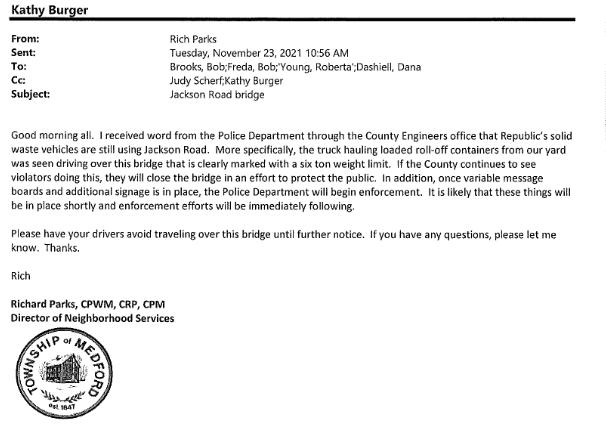 Kathy Burger

From: Rich Parks
Sent: Tuesday, November 23, 2021 10:56 AM
To: Brooks, Bob;Freda, Bob;'Young, Roberta';Dashiell, Dana
Cc: Judy Scherf;Kathy Burger
Subject: Jackson Road bridge

Good morning all. I received word from the Police Department through the County Engineers office that Republic's solid waste vehicles are still using Jackson Road. More specifically, the truck hauling loaded roll-off containers from our yard was seen driving over this bridge that is clearly marked with a six ton weight limit. If the County continues to see violators doing this, they will close the bridge in an effort to protect the public. In addition, once variable message boards and additional signage is in place, the Police Department will begin enforcement. It is likely that these things will be in place shortly and enforcement efforts will be immediately following.

Please have your drivers avoid traveling over this bridge until further notice. If you have any questions, please let me know. Thanks.

Rich

Richard Parks, CPWM, CRP, CPM
Director of Neighborhood Services

TOWNSHIP of MEDFORD
est. 1847